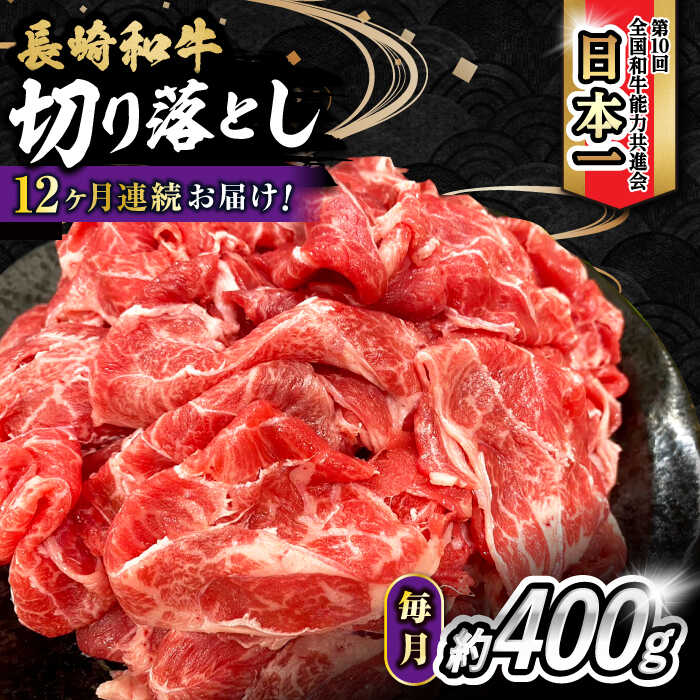 長崎和牛
切り落とし
12ヶ月連続お届け!

第10回
全国和牛能力共進会
日本一

毎月
約400g